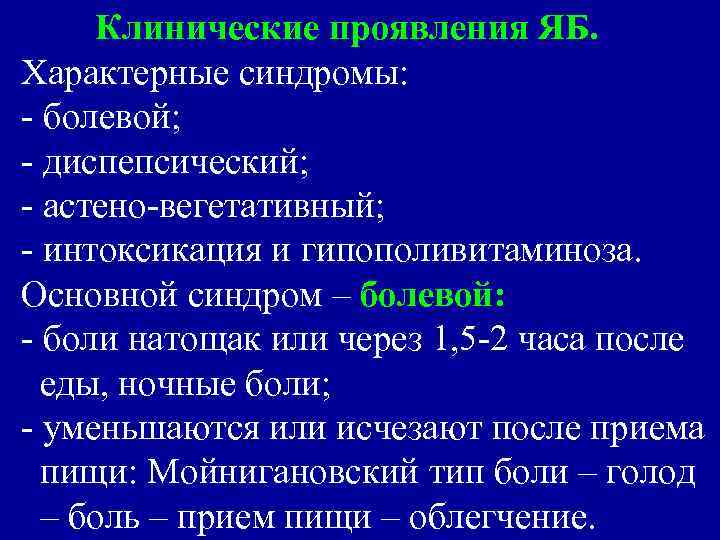 Клинические проявления ЯБ.
Характерные синдромы:
- болевой;
- диспепсический;
- астено-вегетативный;
- интоксикация и гипополивитаминоза.
Основной синдром – болевой:
- боли натощак или через 1,5-2 часа после еды, ночные боли;
- уменьшаются или исчезают после приема пищи: Мойнигановский тип боли – голод – боль – прием пищи – облегчение.